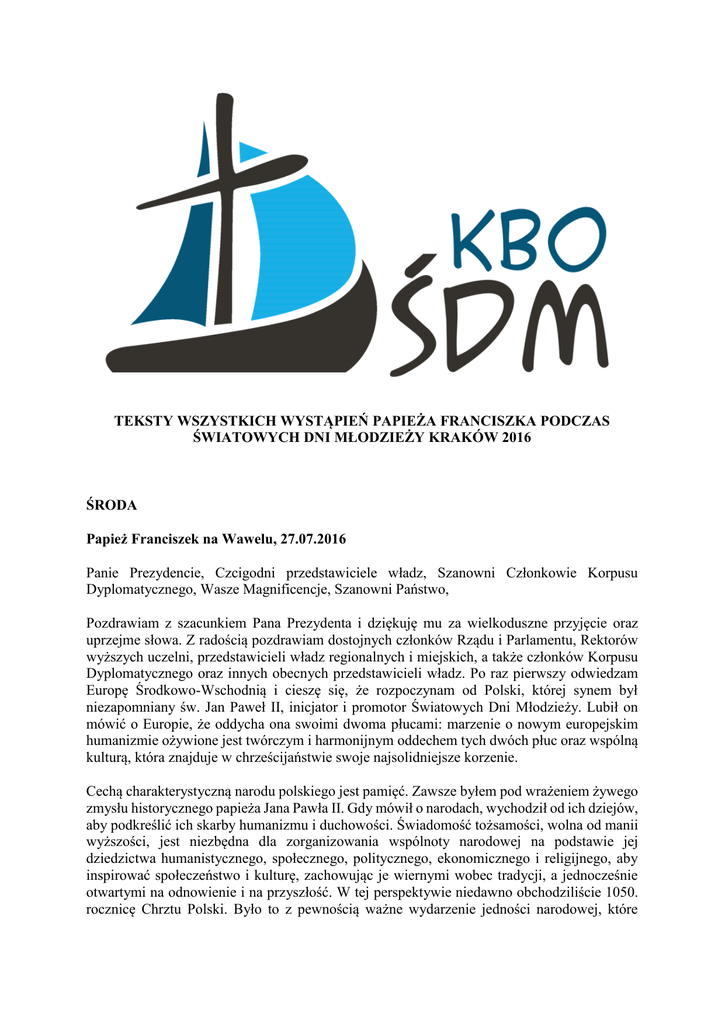 KBO
ŚDM

TEKSTY WSZYSTKICH WYSTĄPIEŃ PAPIEŻA FRANCISZKA PODCZAS ŚWIATOWYCH DNI MŁODZIEŻY KRAKÓW 2016

ŚRODA

Papież Franciszek na Wawelu, 27.07.2016

Panie Prezydencie, Czcigodni przedstawiciele władz, Szanowni Członkowie Korpusu Dyplomatycznego, Wasze Magnificencje, Szanowni Państwo,

Pozdrawiam z szacunkiem Pana Prezydenta i dziękuję mu za wielkoduszne przyjęcie oraz uprzejme słowa. Z radością pozdrawiam dostojnych członków Rządu i Parlamentu, Rektorów wyższych uczelni, przedstawicieli władz regionalnych i miejskich, a także członków Korpusu Dyplomatycznego oraz innych obecnych przedstawicieli władz. Po raz pierwszy odwiedzam Europę Środkowo-Wschodnią i cieszę się, że rozpoczynam od Polski, której synem był niezapomniany św. Jan Paweł II, inicjator i promotor Światowych Dni Młodzieży. Lubił on mówić o Europie, że oddycha ona swoimi dwoma płucami: marzenie o nowym europejskim humanizmie ożywione jest twórczym i harmonijnym oddechem tych dwóch płuc oraz wspólną kulturą, która znajduje w chrześcijaństwie swoje najsolidniejsze korzenie.

Cechą charakterystyczną narodu polskiego jest pamięć. Zawsze byłem pod wrażeniem żywego zmysłu historycznego papieża Jana Pawła II. Gdy mówił o narodach, wychodził od ich dziejów, aby podkreślić ich skarby humanizmu i duchowości. Świadomość tożsamości, wolna od manii wyższości, jest niezbędna dla zorganizowania wspólnoty narodowej na podstawie jej dziedzictwa humanistycznego, społecznego, politycznego, ekonomicznego i religijnego, aby inspirować społeczeństwo i kulturę, zachowując je wiernymi wobec tradycji, a jednocześnie otwartymi na odnowienie i na przyszłość. W tej perspektywie niedawno obchodziliście 1050. rocznicę Chrztu Polski. Było to z pewnością ważne wydarzenie jedności narodowej, które